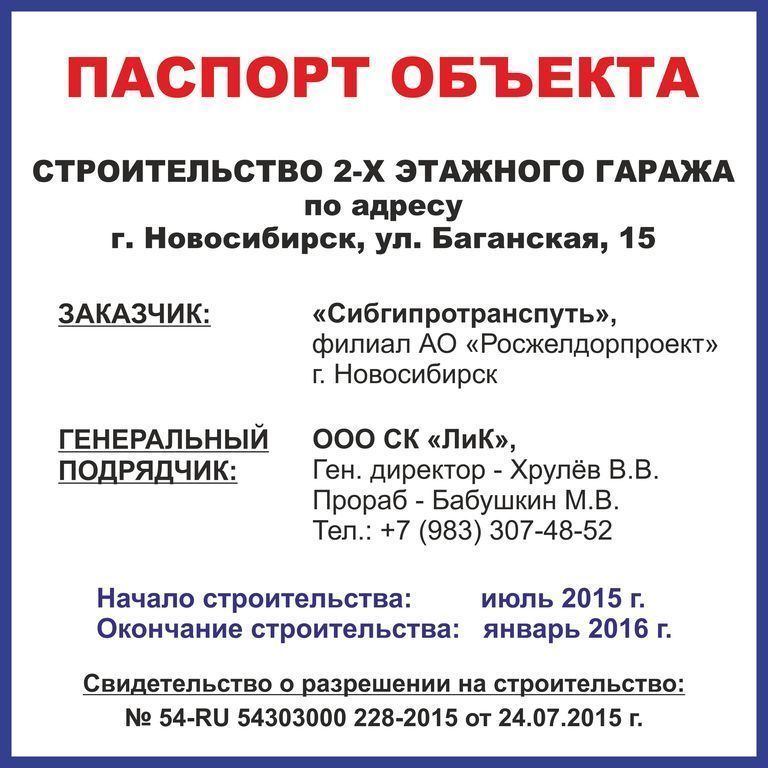 ПАСПОРТ ОБЪЕКТА

СТРОИТЕЛЬСТВО 2-Х ЭТАЖНОГО ГАРАЖА
по адресу
г. Новосибирск, ул. Баганская, 15

ЗАКАЗЧИК: «Сибгипротранспуть», филиал АО «Росжелдорпроект» г. Новосибирск

ГЕНЕРАЛЬНЫЙ ПОДРЯДЧИК: ООО СК «ЛиК», Ген. директор - Хрулёв В.В. Прораб - Бабушкин М.В. Тел.: +7 (983) 307-48-52

Начало строительства: июль 2015 г.
Окончание строительства: январь 2016 г.

Свидетельство о разрешении на строительство:
№ 54-RU 54303000 228-2015 от 24.07.2015 г.